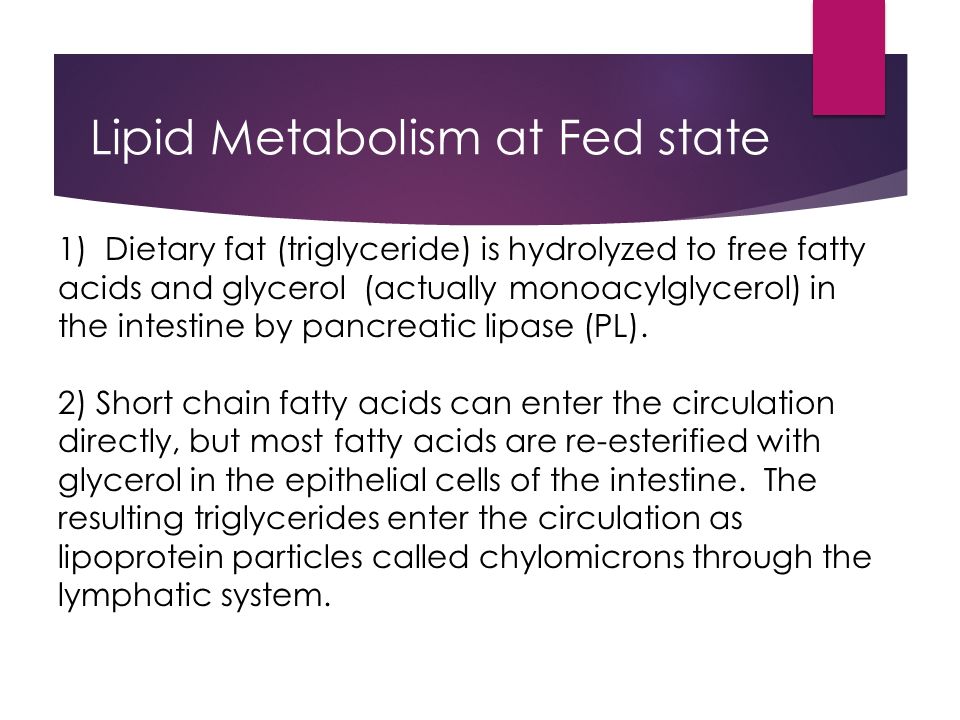 Lipid Metabolism at Fed state

1) Dietary fat (triglyceride) is hydrolyzed to free fatty acids and glycerol (actually monoacylglycerol) in the intestine by pancreatic lipase (PL).

2) Short chain fatty acids can enter the circulation directly, but most fatty acids are re-esterified with glycerol in the epithelial cells of the intestine. The resulting triglycerides enter the circulation as lipoprotein particles called chylomicrons through the lymphatic system.